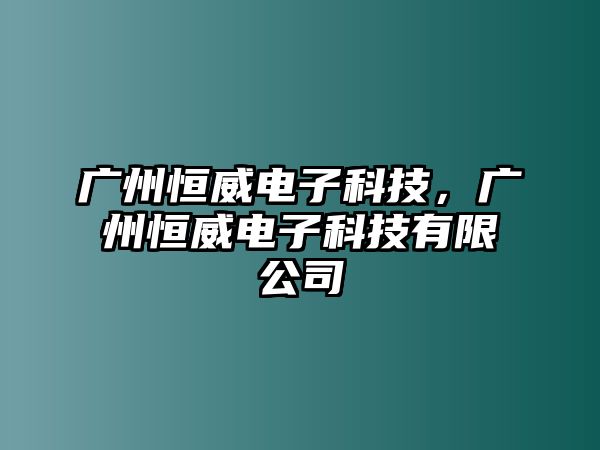 广州恒威电子科技，广州恒威电子科技有限公司